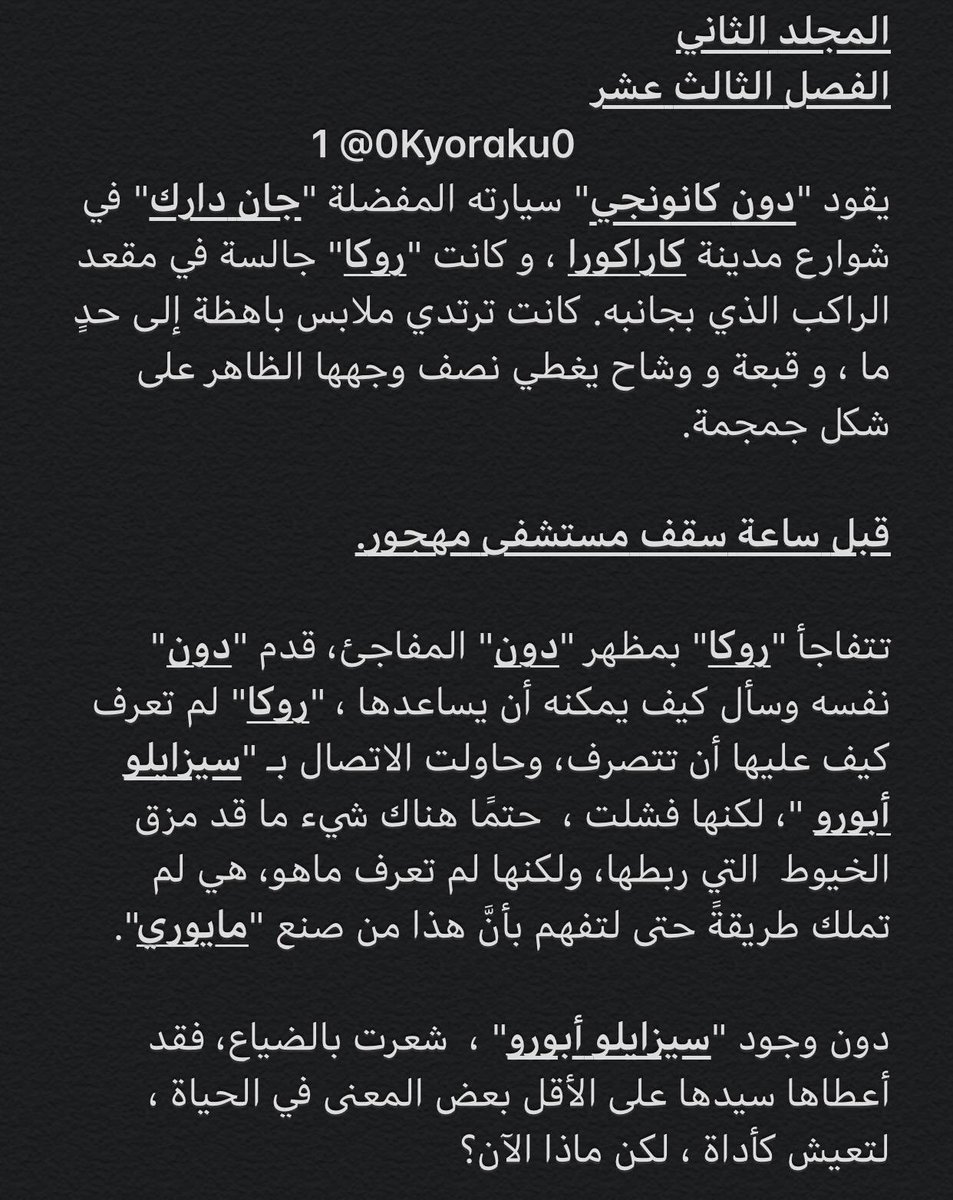 المجلد الثاني
الفصل الثالث عشر
1 @0Kyoraku0
يقود "دون كانونجي" سيارته المفضلة "جان دارك" في شوارع مدينة كاراكورا ، و كانت "روكا" جالسة في مقعد الراكب الذي بجانبه. كانت ترتدي ملابس باهظة إلى حدٍ ما ، و قبعة و وشاح يغطي نصف وجهها الظاهر على شكل جمجمة.

قبل ساعة سقف مستشفى مهجور.

تتفاجأ "روكا" بمظهر "دون" المفاجئ، قدم "دون" نفسه وسأل كيف يمكنه أن يساعدها ، "روكا" لم تعرف كيف عليها أن تتصرف، وحاولت الاتصال بـ "سيزايلو أبورو "، لكنها فشلت ، حتمًا هناك شيء ما قد مزق الخيوط التي ربطها، ولكنها لم تعرف ماهو، هي لم تملك طريقةً حتى لتفهم بأنَّ هذا من صنع "مايوري".

دون وجود "سيزايلو أبورو" ، شعرت بالضياع، فقد أعطاها سيدها على الأقل بعض المعنى في الحياة ، لتعيش كأداة ، لكن ماذا الآن؟